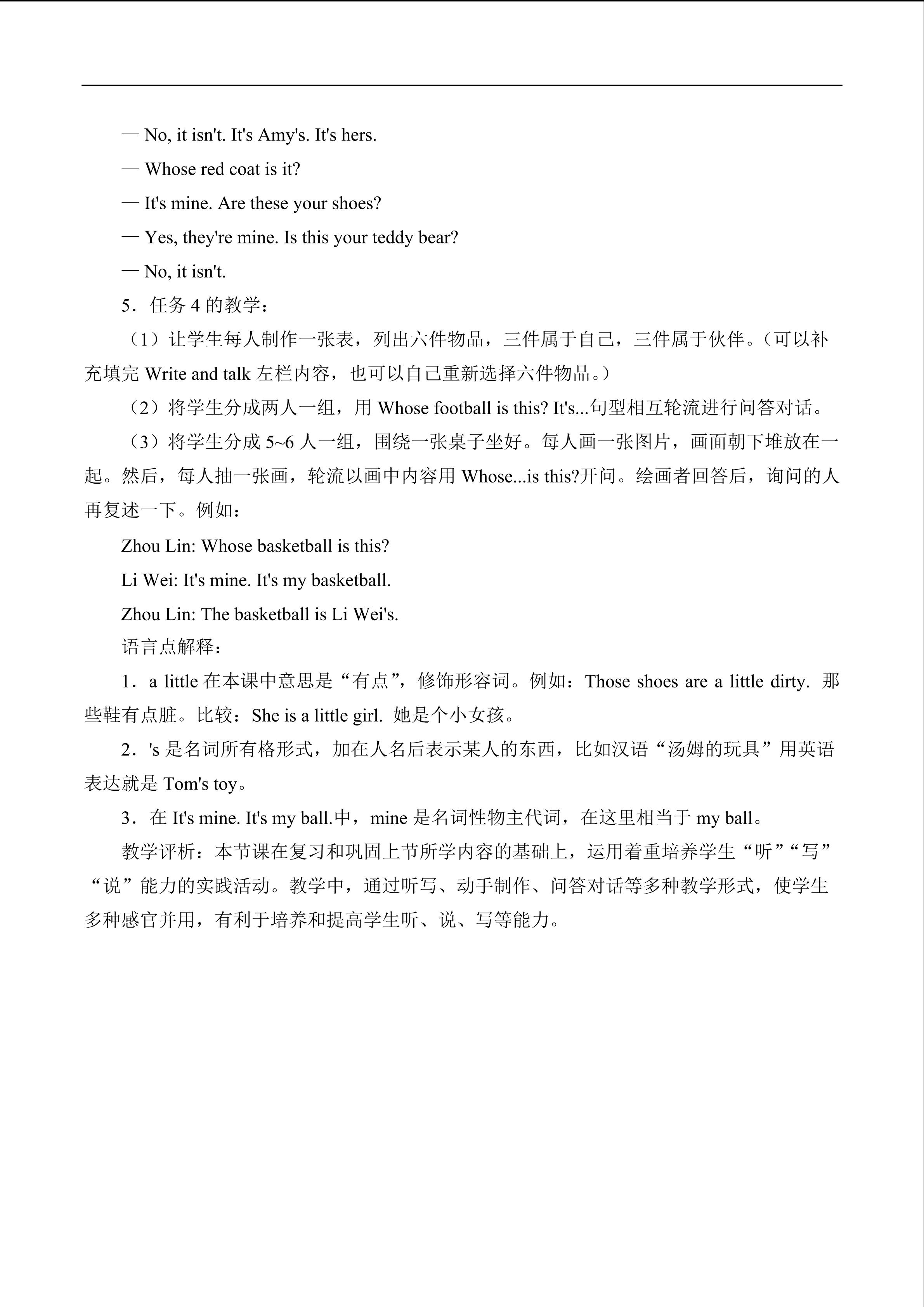 — No, it isn't. It's Amy's. It's hers.

— Whose red coat is it?

— It's mine. Are these your shoes?

— Yes, they're mine. Is this your teddy bear?

— No, it isn't.

5．任务4的教学：

（1）让学生每人制作一张表，列出六件物品，三件属于自己，三件属于伙伴。（可以补充填完Write and talk左栏内容，也可以自己重新选择六件物品。）

（2）将学生分成两人一组，用Whose football is this? It's...句型相互轮流进行问答对话。

（3）将学生分成5~6人一组，围绕一张桌子坐好。每人画一张图片，画面朝下堆放在一起。然后，每人抽一张画，轮流以画中内容用Whose...is this?开问。绘画者回答后，询问的人再复述一下。例如：

Zhou Lin: Whose basketball is this?

Li Wei: It's mine. It's my basketball.

Zhou Lin: The basketball is Li Wei's.

语言点解释：

1．a little在本课中意思是“有点”，修饰形容词。例如：Those shoes are a little dirty. 那些鞋有点脏。比较：She is a little girl. 她是个小女孩。

2．'s是名词所有格形式，加在人名后表示某人的东西，比如汉语“汤姆的玩具”用英语表达就是Tom's toy。

3．在It's mine. It's my ball.中，mine是名词性物主代词，在这里相当于my ball。

教学评析：本节课在复习和巩固上节所学内容的基础上，运用着重培养学生“听”“写”“说”能力的实践活动。教学中，通过听写、动手制作、问答对话等多种教学形式，使学生多种感官并用，有利于培养和提高学生听、说、写等能力。